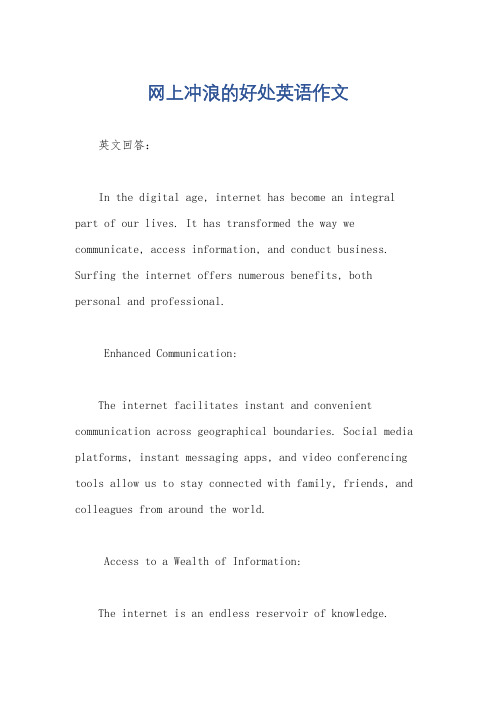 网上冲浪的好处英语作文

英文回答：

In the digital age, internet has become an integral part of our lives. It has transformed the way we communicate, access information, and conduct business. Surfing the internet offers numerous benefits, both personal and professional.

Enhanced Communication:

The internet facilitates instant and convenient communication across geographical boundaries. Social media platforms, instant messaging apps, and video conferencing tools allow us to stay connected with family, friends, and colleagues from around the world.

Access to a Wealth of Information:

The internet is an endless reservoir of knowledge.